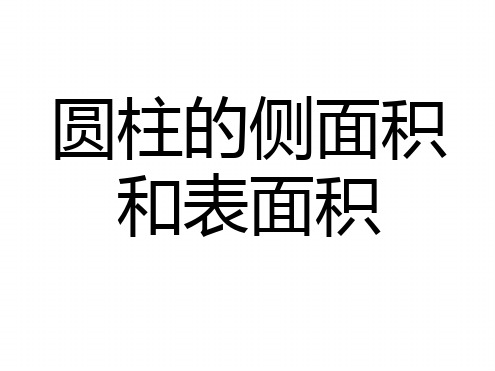 圆柱的侧面积和表面积